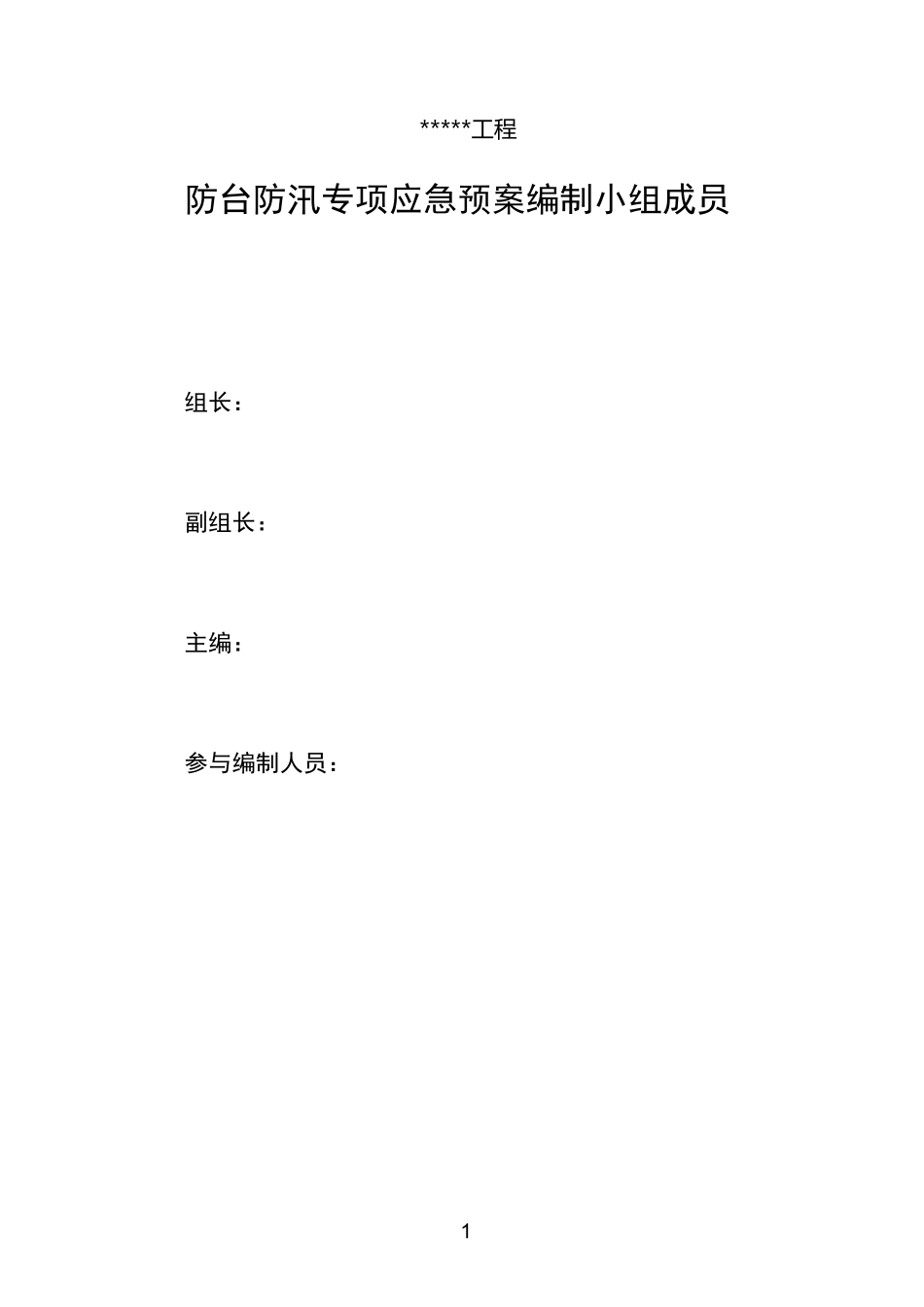 *****工程

防台防汛专项应急预案编制小组成员

组长：

副组长：

主编：

参与编制人员：

1